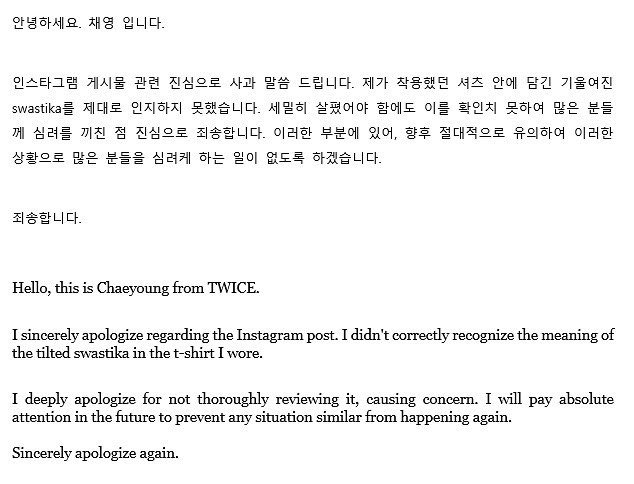 안녕하세요. 채영 입니다.

인스타그램 게시물 관련 진심으로 사과 말씀 드립니다. 제가 착용했던 셔츠 안에 담긴 기울여진 swastika를 제대로 인지하지 못했습니다. 세밀히 살폈어야 함에도 이를 확인치 못하여 많은 분들께 심려를 끼친 점 진심으로 죄송합니다. 이러한 부분에 있어, 향후 절대적으로 유의하여 이러한 상황으로 많은 분들을 심려케 하는 일이 없도록 하겠습니다.

죄송합니다.

Hello, this is Chaeyoung from TWICE.

I sincerely apologize regarding the Instagram post. I didn't correctly recognize the meaning of the tilted swastika in the t-shirt I wore.

I deeply apologize for not thoroughly reviewing it, causing concern. I will pay absolute attention in the future to prevent any situation similar from happening again.

Sincerely apologize again.